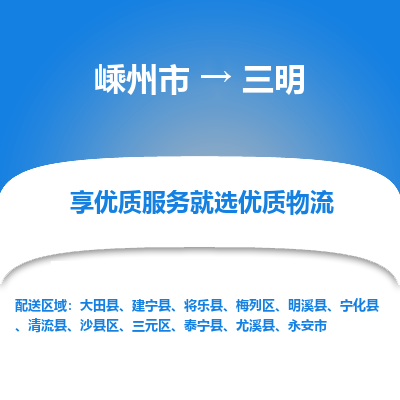 嵊州市 → 三明

享优质服务就选优质物流

配送区域：大田县、建宁县、将乐县、梅列区、明溪县、宁化县、清流县、沙县区、三元区、泰宁县、尤溪县、永安市